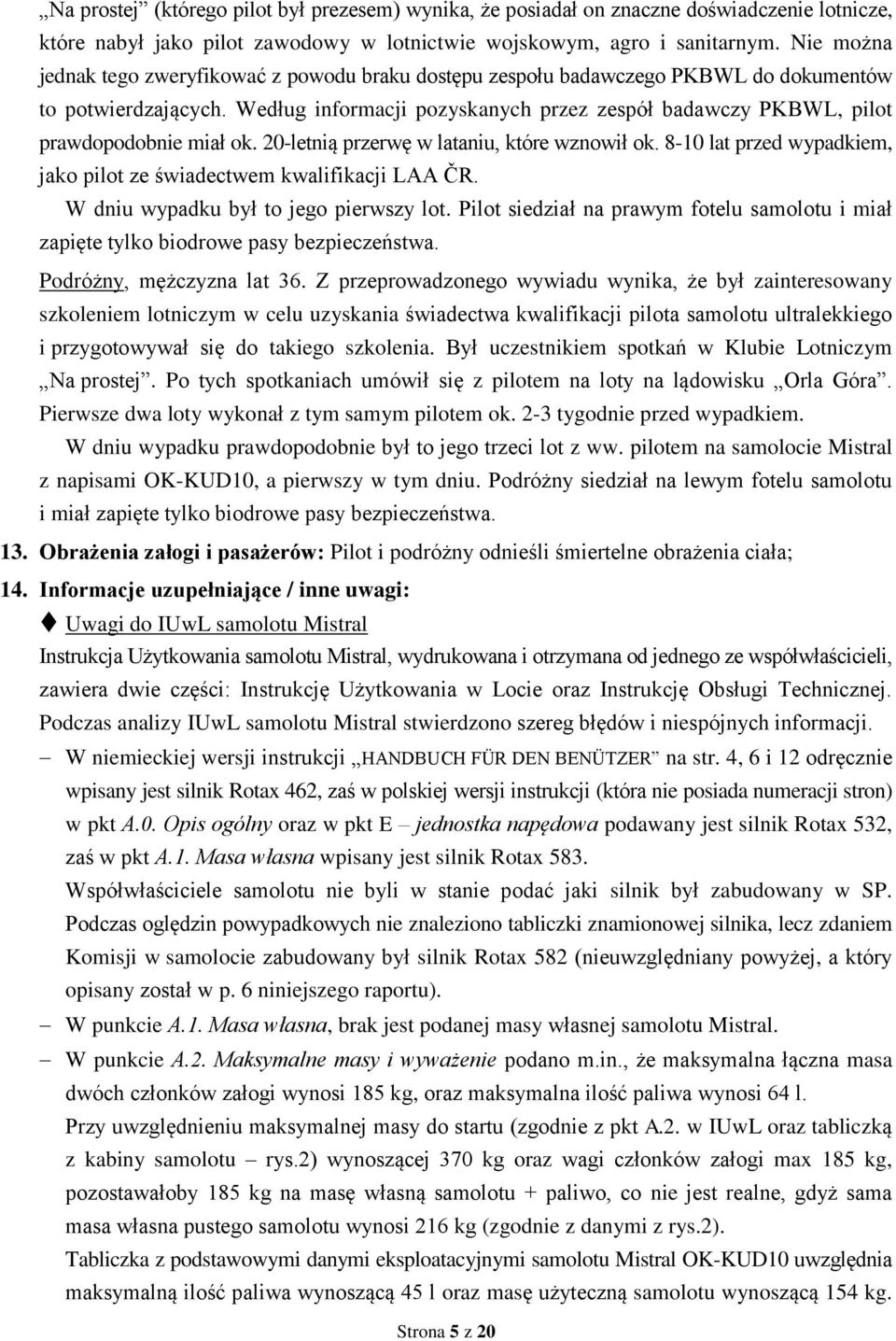 „Na prostej” (którego pilot był prezesem) wynika, że posiadał on znaczne doświadczenie lotnicze, które nabył jako pilot zawodowy w lotnictwie wojskowym, agro i sanitarnym. Nie można jednak tego zweryfikować z powodu braku dostępu zespołu badawczego PKBWL do dokumentów to potwierdzających. Według informacji pozyskanych przez zespół badawczy PKBWL, pilot prawdopodobnie miał ok. 20-letnią przerwę w lataniu, które wznowił ok. 8-10 lat przed wypadkiem, jako pilot ze świadectwem kwalifikacji LAA ČR.

W dniu wypadku był to jego pierwszy lot. Pilot siedział na prawym fotelu samolotu i miał zapięte tylko biodrowe pasy bezpieczeństwa.

Podróżny, mężczyzna lat 36. Z przeprowadzonego wywiadu wynika, że był zainteresowany szkoleniem lotniczym w celu uzyskania świadectwa kwalifikacji pilota samolotu ultralekkiego i przygotowywał się do takiego szkolenia. Był uczestnikiem spotkań w Klubie Lotniczym „Na prostej”. Po tych spotkaniach umówił się z pilotem na loty na lądowisku „Orla Góra”. Pierwsze dwa loty wykonał z tym samym pilotem ok. 2-3 tygodnie przed wypadkiem.

W dniu wypadku prawdopodobnie był to jego trzeci lot z ww. pilotem na samolocie Mistral z napisami OK-KUD10, a pierwszy w tym dniu. Podróżny siedział na lewym fotelu samolotu i miał zapięte tylko biodrowe pasy bezpieczeństwa.

13. Obrażenia załogi i pasażerów: Pilot i podróżny odnieśli śmiertelne obrażenia ciała;

14. Informacje uzupełniające / inne uwagi:

Uwagi do IUwL samolotu Mistral

Instrukcja Użytkowania samolotu Mistral, wydrukowana i otrzymana od jednego ze współwłaścicieli, zawiera dwie części: Instrukcję Użytkowania w Locie oraz Instrukcję Obsługi Technicznej. Podczas analizy IUwL samolotu Mistral stwierdzono szereg błędów i niespójnych informacji.

– W niemieckiej wersji instrukcji „HANDBUCH FÜR DEN BENÜTZER” na str. 4, 6 i 12 odręcznie wpisany jest silnik Rotax 462, zaś w polskiej wersji instrukcji (która nie posiada numeracji stron) w pkt A.0. Opis ogólny oraz w pkt E – jednostka napędowa podawany jest silnik Rotax 532, zaś w pkt A.1. Masa własna wpisany jest silnik Rotax 583.
Współwłaściciele samolotu nie byli w stanie podać jaki silnik był zabudowany w SP. Podczas oględzin powypadkowych nie znaleziono tabliczki znamionowej silnika, lecz zdaniem Komisji w samolocie zabudowany był silnik Rotax 582 (nieuwzględniany powyżej, a który opisany został w p. 6 niniejszego raportu).

– W punkcie A.1. Masa własna, brak jest podanej masy własnej samolotu Mistral.

– W punkcie A.2. Maksymalne masy i wyważenie podano m.in., że maksymalna łączna masa dwóch członków załogi wynosi 185 kg, oraz maksymalna ilość paliwa wynosi 64 l.
Przy uwzględnieniu maksymalnej masy do startu (zgodnie z pkt A.2. w IUwL oraz tabliczką z kabiny samolotu – rys.2) wynoszącej 370 kg oraz wagi członków załogi max 185 kg, pozostawałoby 185 kg na masę własną samolotu + paliwo, co nie jest realne, gdyż sama masa własna pustego samolotu wynosi 216 kg (zgodnie z danymi z rys.2).
Tabliczka z podstawowymi danymi eksploatacyjnymi samolotu Mistral OK-KUD10 uwzględnia maksymalną ilość paliwa wynoszącą 45 l oraz masę użyteczną samolotu wynoszącą 154 kg.

Strona 5 z 20